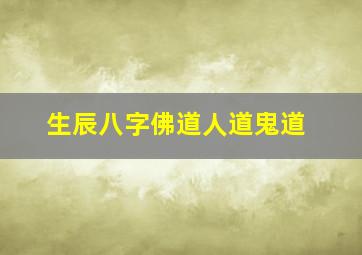 生辰八字佛道人道鬼道